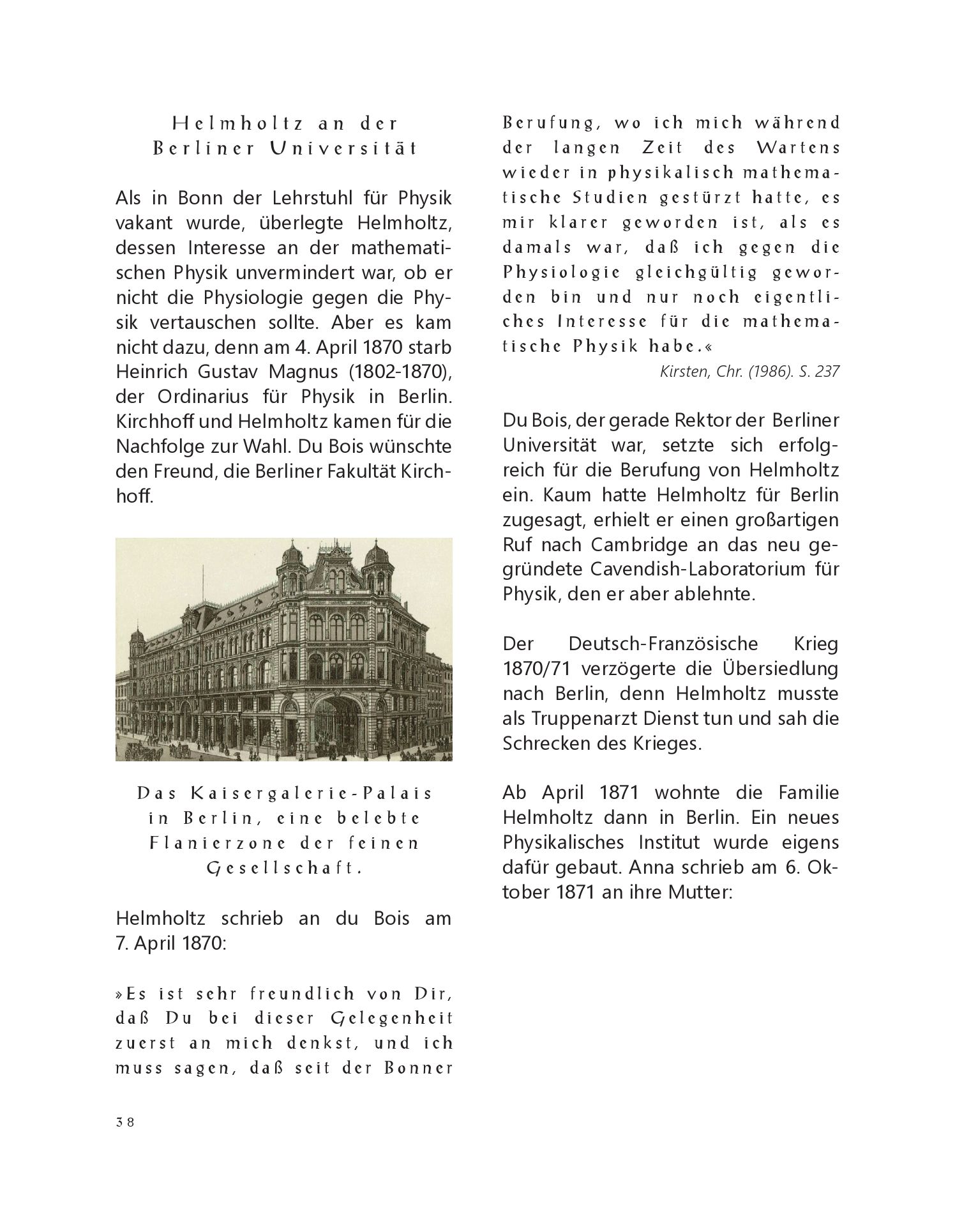 Helmholtz an der Berliner Universität

Als in Bonn der Lehrstuhl für Physik vakant wurde, überlegte Helmholtz, dessen Interesse an der mathematischen Physik unvermindert war, ob er nicht die Physiologie gegen die Physik vertauschen sollte. Aber es kam nicht dazu, denn am 4. April 1870 starb Heinrich Gustav Magnus (1802-1870), der Ordinarius für Physik in Berlin. Kirchhoff und Helmholtz kamen für die Nachfolge zur Wahl. Du Bois wünschte den Freund, die Berliner Fakultät Kirchhoff.

Das Kaisergalerie-Palais in Berlin, eine belebte Flanierzone der feinen Gesellschaft.

Helmholtz schrieb an du Bois am 7. April 1870:

»Es ist sehr freundlich von Dir, daß Du bei dieser Gelegenheit zuerst an mich denkst, und ich muss sagen, daß seit der Bonner Berufung, wo ich mich während der langen Zeit des Wartens wieder in physikalisch mathematische Studien gestürzt hatte, es mir klarer geworden ist, als es damals war, daß ich gegen die Physiologie gleichgültig geworden bin und nur noch eigentliches Interesse für die mathematische Physik habe.«

Kirsten, Chr. (1986). S. 237

Du Bois, der gerade Rektor der Berliner Universität war, setzte sich erfolgreich für die Berufung von Helmholtz ein. Kaum hatte Helmholtz für Berlin zugesagt, erhielt er einen großartigen Ruf nach Cambridge an das neu gegründete Cavendish-Laboratorium für Physik, den er aber ablehnte.

Der Deutsch-Französische Krieg 1870/71 verzögerte die Übersiedlung nach Berlin, denn Helmholtz musste als Truppenarzt Dienst tun und sah die Schrecken des Krieges.

Ab April 1871 wohnte die Familie Helmholtz dann in Berlin. Ein neues Physikalisches Institut wurde eigens dafür gebaut. Anna schrieb am 6. Oktober 1871 an ihre Mutter:

38